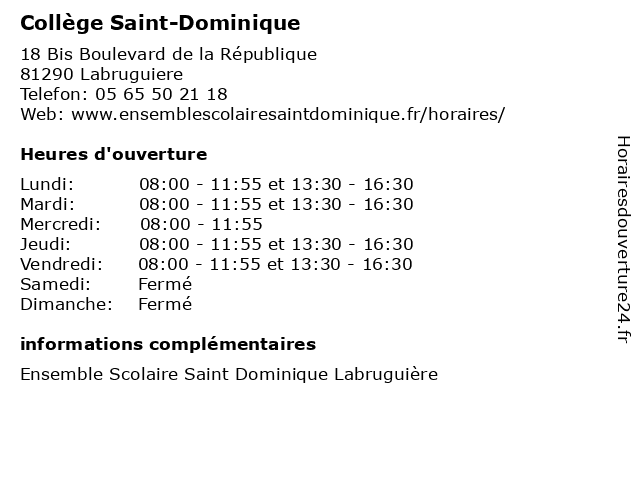 Collège Saint-Dominique

18 Bis Boulevard de la République
81290 Labruguiere
Telefon: 05 65 50 21 18
Web: www.ensemblescolairesaintdominique.fr/horaires/

Heures d'ouverture

| | |
|---|---|
| Lundi: | 08:00 - 11:55 et 13:30 - 16:30 |
| Mardi: | 08:00 - 11:55 et 13:30 - 16:30 |
| Mercredi: | 08:00 - 11:55 |
| Jeudi: | 08:00 - 11:55 et 13:30 - 16:30 |
| Vendredi: | 08:00 - 11:55 et 13:30 - 16:30 |
| Samedi: | Fermé |
| Dimanche: | Fermé |

informations complémentaires

Ensemble Scolaire Saint Dominique Labruguière

Horairesdouverture24.fr